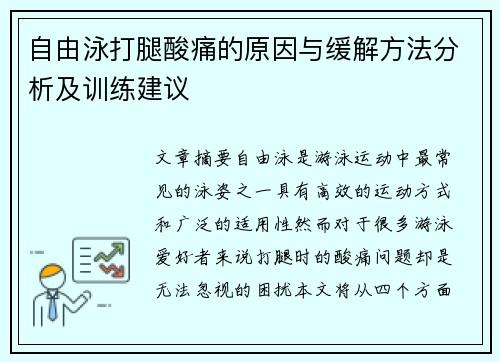 自由泳打腿酸痛的原因与缓解方法分析及训练建议

文章摘要自由泳是游泳运动中最常见的泳姿之一具有高效的运动方式和广泛的适用性然而对于很多游泳爱好者来说打腿时的酸痛问题却是无法忽视的困扰本文将从四个方面